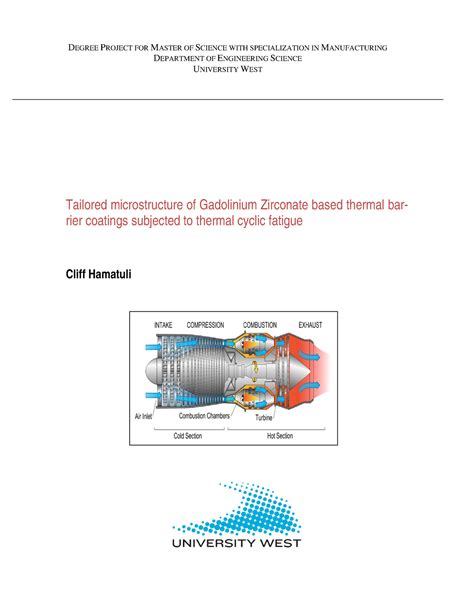 DEGREE PROJECT FOR MASTER OF SCIENCE WITH SPECIALIZATION IN MANUFACTURING
DEPARTMENT OF ENGINEERING SCIENCE
UNIVERSITY WEST

Tailored microstructure of Gadolinium Zirconate based thermal barrier coatings subjected to thermal cyclic fatigue

Cliff Hamatuli

INTAKE
COMPRESSION
COMBUSTION
EXHAUST
Air Inlet
Combustion Chambers
Turbine
Cold Section
Hot Section

UNIVERSITY WEST